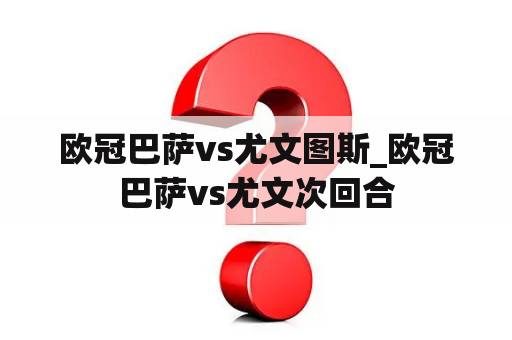 欧冠巴萨vs尤文图斯_欧冠巴萨vs尤文次回合